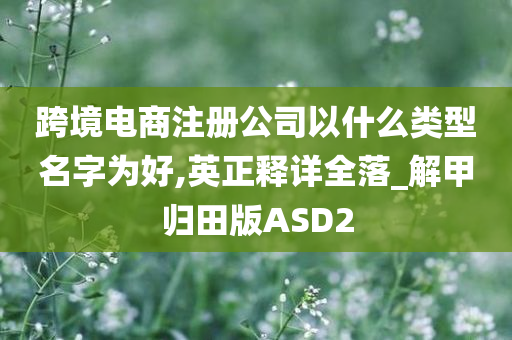 跨境电商注册公司以什么类型名字为好,英正释详全落_解甲归田版ASD2